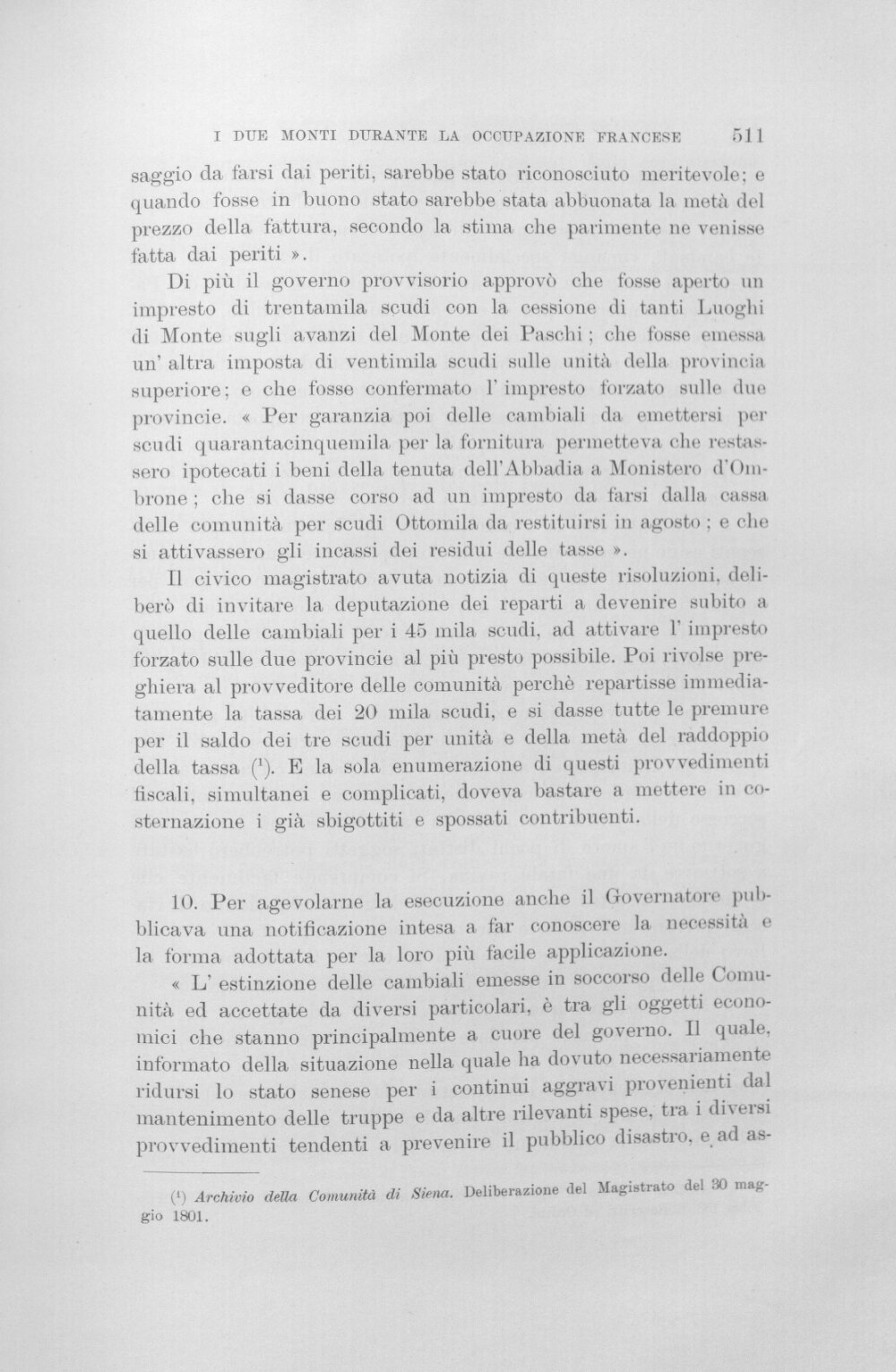 I DUE MONTI DURANTE LA OCCUPAZIONE FRANCESE 511

saggio da farsi dai periti, sarebbe stato riconosciuto meritevole; e quando fosse in buono stato sarebbe stata abbuonata la metà del prezzo della fattura, secondo la stima che parimente ne venisse fatta dai periti ».

Di più il governo provvisorio approvò che fosse aperto un impresto di trentamila scudi con la cessione di tanti Luoghi di Monte sugli avanzi del Monte dei Paschi; che fosse emessa un' altra imposta di ventimila scudi sulle unità della provincia superiore; e che fosse confermato l' impresto forzato sulle due provincie. « Per garanzia poi delle cambiali da emettersi per scudi quarantacinquemila per la fornitura permetteva che restassero ipotecati i beni della tenuta dell'Abbadia a Monistero d'Ombrone; che si dasse corso ad un impresto da farsi dalla cassa delle comunità per scudi Ottomila da restituirsi in agosto; e che si attivassero gli incassi dei residui delle tasse ».

Il civico magistrato avuta notizia di queste risoluzioni, deliberò di invitare la deputazione dei reparti a devenire subito a quello delle cambiali per i 45 mila scudi, ad attivare l' impresto forzato sulle due provincie al più presto possibile. Poi rivolse preghiera al provveditore delle comunità perchè repartisse immediatamente la tassa dei 20 mila scudi, e si dasse tutte le premure per il saldo dei tre scudi per unità e della metà del raddoppio della tassa ($^1$). E la sola enumerazione di questi provvedimenti fiscali, simultanei e complicati, doveva bastare a mettere in costernazione i già sbigottiti e spossati contribuenti.

10. Per agevolarne la esecuzione anche il Governatore pubblicava una notificazione intesa a far conoscere la necessità e la forma adottata per la loro più facile applicazione.

« L' estinzione delle cambiali emesse in soccorso delle Comunità ed accettate da diversi particolari, è tra gli oggetti economici che stanno principalmente a cuore del governo. Il quale, informato della situazione nella quale ha dovuto necessariamente ridursi lo stato senese per i continui aggravi provenienti dal mantenimento delle truppe e da altre rilevanti spese, tra i diversi provvedimenti tendenti a prevenire il pubblico disastro, e ad as-

($^1$) Archivio della Comunità di Siena. Deliberazione del Magistrato del 30 maggio 1801.